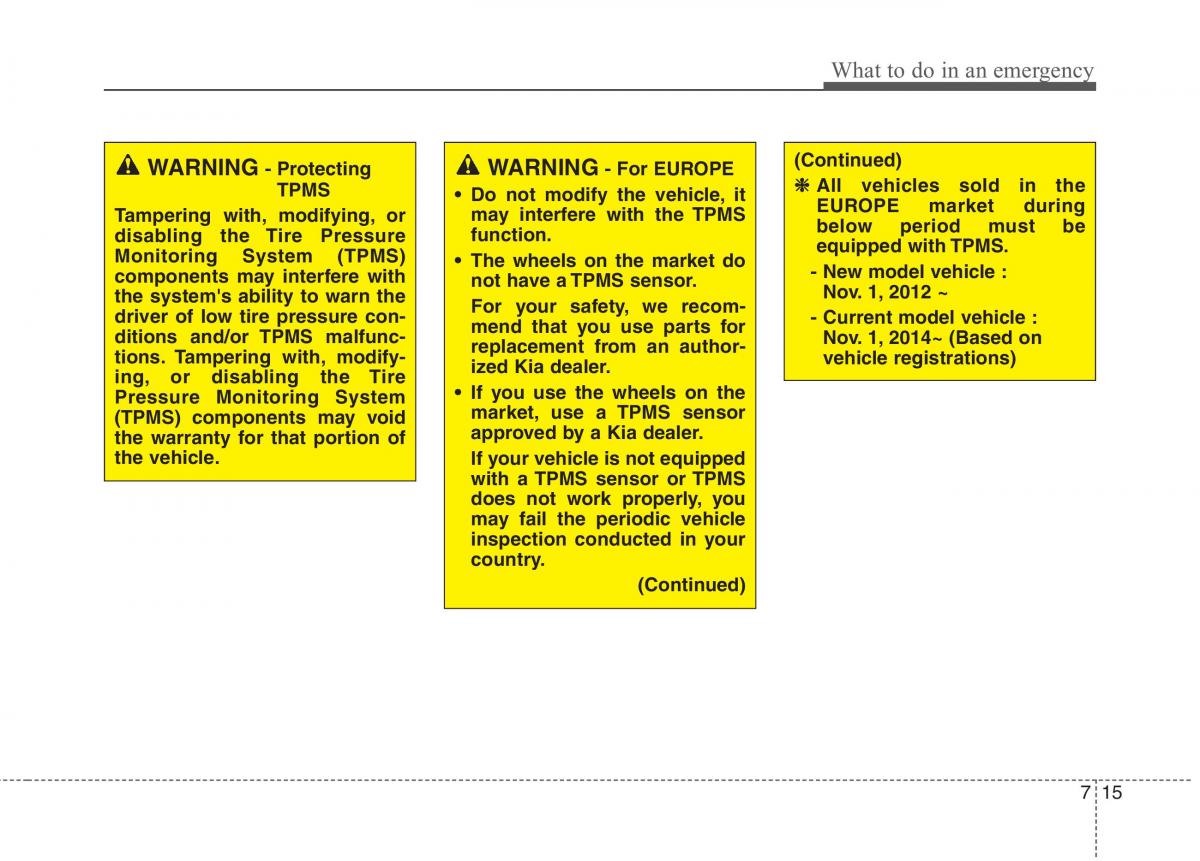 What to do in an emergency

WARNING - Protecting TPMS

Tampering with, modifying, or disabling the Tire Pressure Monitoring System (TPMS) components may interfere with the system's ability to warn the driver of low tire pressure conditions and/or TPMS malfunctions. Tampering with, modifying, or disabling the Tire Pressure Monitoring System (TPMS) components may void the warranty for that portion of the vehicle.

WARNING - For EUROPE

• Do not modify the vehicle, it may interfere with the TPMS function.

• The wheels on the market do not have a TPMS sensor.

For your safety, we recommend that you use parts for replacement from an authorized Kia dealer.

• If you use the wheels on the market, use a TPMS sensor approved by a Kia dealer.

If your vehicle is not equipped with a TPMS sensor or TPMS does not work properly, you may fail the periodic vehicle inspection conducted in your country.

(Continued)

(Continued)

❋ All vehicles sold in the EUROPE market during below period must be equipped with TPMS.

- New model vehicle : Nov. 1, 2012 ~

- Current model vehicle : Nov. 1, 2014~ (Based on vehicle registrations)

7 15